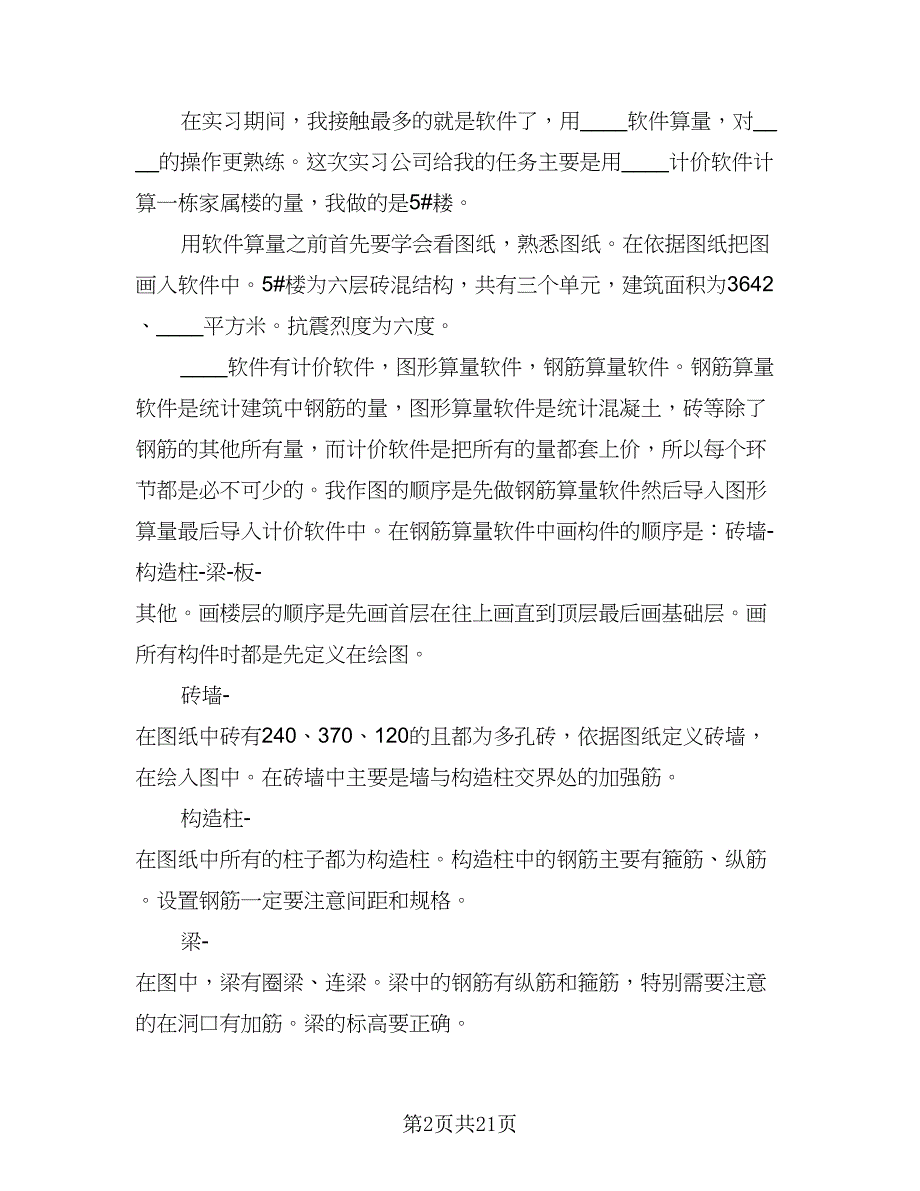 在实习期间，我接触最多的就是软件了，用____软件算量，对____的操作更熟练。这次实习公司给我的任务主要是用____计价软件计算一栋家属楼的量，我做的是5#楼。

用软件算量之前首先要学会看图纸，熟悉图纸。在依据图纸把图画入软件中。5#楼为六层砖混结构，共有三个单元，建筑面积为3642、____平方米。抗震烈度为六度。

____软件有计价软件，图形算量软件，钢筋算量软件。钢筋算量软件是统计建筑中钢筋的量，图形算量软件是统计混凝土，砖等除了钢筋的其他所有量，而计价软件是把所有的量都套上价，所以每个环节都是必不可少的。我作图的顺序是先做钢筋算量软件然后导入图形算量最后导入计价软件中。在钢筋算量软件中画构件的顺序是：砖墙-构造柱-梁-板-
其他。画楼层的顺序是先画首层在往上画直到顶层最后画基础层。画所有构件时都是先定义在绘图。

砖墙-
在图纸中砖有240、370、120的且都为多孔砖，依据图纸定义砖墙，在绘入图中。在砖墙中主要是墙与构造柱交界处的加强筋。

构造柱-
在图纸中所有的柱子都为构造柱。构造柱中的钢筋主要有箍筋、纵筋。设置钢筋一定要注意间距和规格。

梁-
在图中，梁有圈梁、连梁。梁中的钢筋有纵筋和箍筋，特别需要注意的在洞口有加筋。梁的标高要正确。

第2页共21页